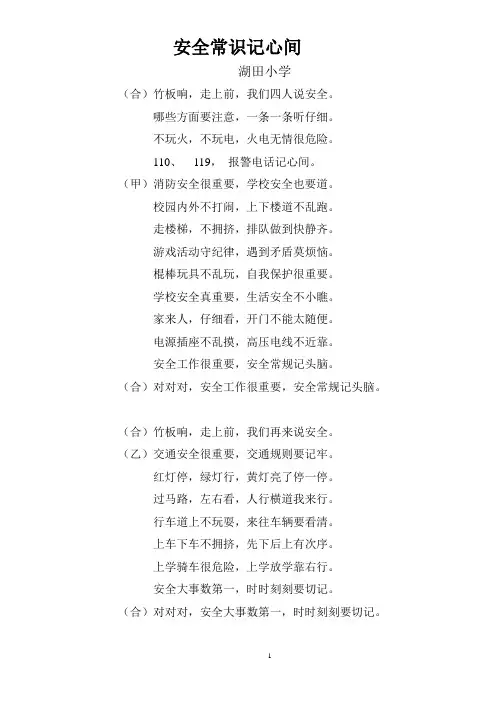 安全常识记心间

湖田小学

（合）竹板响，走上前，我们四人说安全。

哪些方面要注意，一条一条听仔细。

不玩火，不玩电，火电无情很危险。

110、 119， 报警电话记心间。

（甲）消防安全很重要，学校安全也要道。

校园内外不打闹，上下楼道不乱跑。

走楼梯，不拥挤，排队做到快静齐。

游戏活动守纪律，遇到矛盾莫烦恼。

棍棒玩具不乱玩，自我保护很重要。

学校安全真重要，生活安全不小瞧。

家来人，仔细看，开门不能太随便。

电源插座不乱摸，高压电线不近靠。

安全工作很重要，安全常规记头脑。

（合）对对对，安全工作很重要，安全常规记头脑。

（合）竹板响，走上前，我们再来说安全。

（乙）交通安全很重要，交通规则要记牢。

红灯停，绿灯行，黄灯亮了停一停。

过马路，左右看，人行横道我来行。

行车道上不玩耍，来往车辆要看清。

上车下车不拥挤，先下后上有次序。

上学骑车很危险，上学放学靠右行。

安全大事数第一，时时刻刻要切记。

（合）对对对，安全大事数第一，时时刻刻要切记。

1